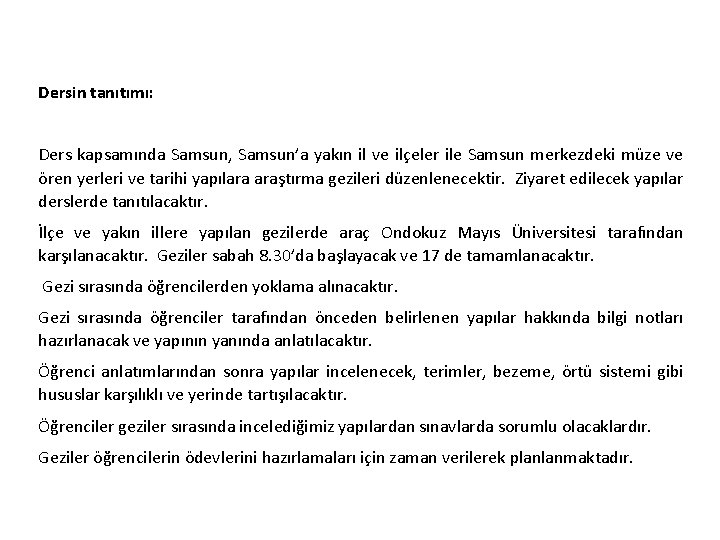 Dersin tanıtımı:

Ders kapsamında Samsun, Samsun'a yakın il ve ilçeler ile Samsun merkezdeki müze ve ören yerleri ve tarihi yapılara araştırma gezileri düzenlenecektir. Ziyaret edilecek yapılar derslerde tanıtılacaktır.

İlçe ve yakın illere yapılan gezilerde araç Ondokuz Mayıs Üniversitesi tarafından karşılanacaktır. Geziler sabah 8.30'da başlayacak ve 17 de tamamlanacaktır.

Gezi sırasında öğrencilerden yoklama alınacaktır.

Gezi sırasında öğrenciler tarafından önceden belirlenen yapılar hakkında bilgi notları hazırlanacak ve yapının yanında anlatılacaktır.

Öğrenci anlatımlarından sonra yapılar incelenecek, terimler, bezeme, örtü sistemi gibi hususlar karşılıklı ve yerinde tartışılacaktır.

Öğrenciler geziler sırasında incelediğimiz yapılardan sınavlarda sorumlu olacaklardır.

Geziler öğrencilerin ödevlerini hazırlamaları için zaman verilerek planlanmaktadır.